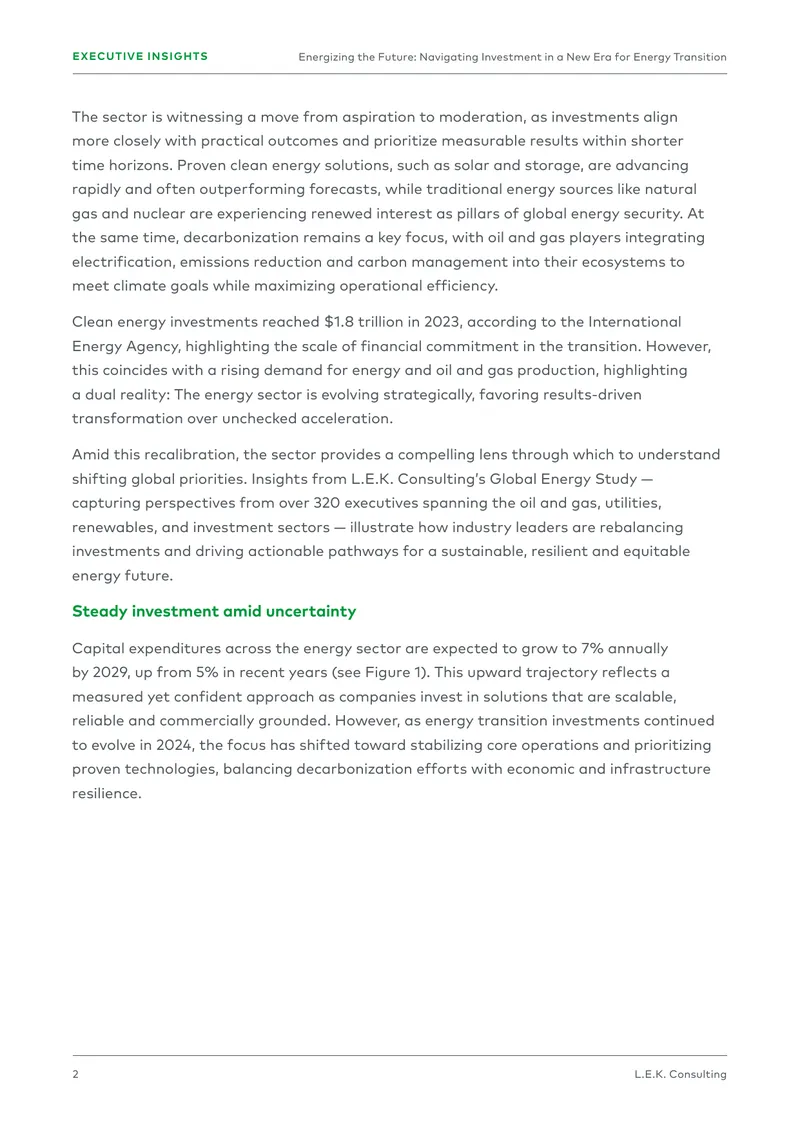 EXECUTIVE INSIGHTS Energizing the Future: Navigating Investment in a New Era for Energy Transition

The sector is witnessing a move from aspiration to moderation, as investments align more closely with practical outcomes and prioritize measurable results within shorter time horizons. Proven clean energy solutions, such as solar and storage, are advancing rapidly and often outperforming forecasts, while traditional energy sources like natural gas and nuclear are experiencing renewed interest as pillars of global energy security. At the same time, decarbonization remains a key focus, with oil and gas players integrating electrification, emissions reduction and carbon management into their ecosystems to meet climate goals while maximizing operational efficiency.

Clean energy investments reached $1.8 trillion in 2023, according to the International Energy Agency, highlighting the scale of financial commitment in the transition. However, this coincides with a rising demand for energy and oil and gas production, highlighting a dual reality: The energy sector is evolving strategically, favoring results-driven transformation over unchecked acceleration.

Amid this recalibration, the sector provides a compelling lens through which to understand shifting global priorities. Insights from L.E.K. Consulting's Global Energy Study — capturing perspectives from over 320 executives spanning the oil and gas, utilities, renewables, and investment sectors — illustrate how industry leaders are rebalancing investments and driving actionable pathways for a sustainable, resilient and equitable energy future.

Steady investment amid uncertainty

Capital expenditures across the energy sector are expected to grow to 7% annually by 2029, up from 5% in recent years (see Figure 1). This upward trajectory reflects a measured yet confident approach as companies invest in solutions that are scalable, reliable and commercially grounded. However, as energy transition investments continued to evolve in 2024, the focus has shifted toward stabilizing core operations and prioritizing proven technologies, balancing decarbonization efforts with economic and infrastructure resilience.

2 L.E.K. Consulting